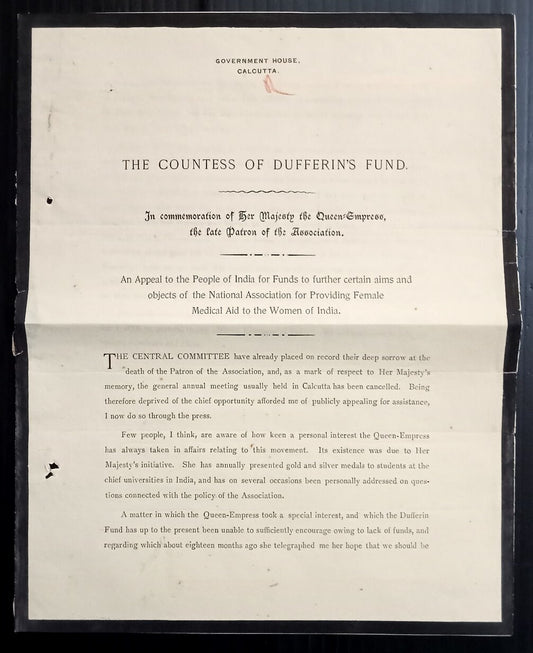 GOVERNMENT HOUSE,
CALCUTTA.

THE COUNTESS OF DUFFERIN'S FUND.

In commemoration of Her Majesty the Queen-Empress,
the late Patron of the Association.

An Appeal to the People of India for Funds to further certain aims and objects of the National Association for Providing Female Medical Aid to the Women of India.

THE CENTRAL COMMITTEE have already placed on record their deep sorrow at the death of the Patron of the Association, and, as a mark of respect to Her Majesty's memory, the general annual meeting usually held in Calcutta has been cancelled. Being therefore deprived of the chief opportunity afforded me of publicly appealing for assistance, I now do so through the press.

Few people, I think, are aware of how keen a personal interest the Queen-Empress has always taken in affairs relating to this movement. Its existence was due to Her Majesty's initiative. She has annually presented gold and silver medals to students at the chief universities in India, and has on several occasions been personally addressed on questions connected with the policy of the Association.

A matter in which the Queen-Empress took a special interest, and which the Dufferin Fund has up to the present been unable to sufficiently encourage owing to lack of funds, and regarding which about eighteen months ago she telegraphed me her hope that we should be